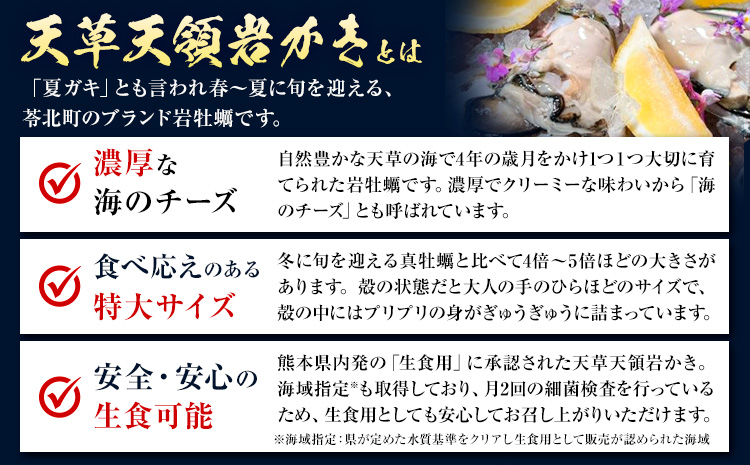 天草天領岩かきとは

「夏ガキ」とも言われ春～夏に旬を迎える、苓北町のブランド岩牡蠣です。

濃厚な海のチーズ

自然豊かな天草の海で4年の歳月をかけ1つ1つ大切に育てられた岩牡蠣です。濃厚でクリーミーな味わいから「海のチーズ」とも呼ばれています。

食べ応えのある特大サイズ

冬に旬を迎える真牡蠣と比べて4倍～5倍ほどの大きさがあります。殻の状態だと大人の手のひらほどのサイズで、殻の中にはプリプリの身がぎゅうぎゅうに詰まっています。

安全・安心の生食可能

熊本県内発の「生食用」に承認された天草天領岩かき。海域指定※も取得しており、月2回の細菌検査を行っているため、生食用としても安心してお召し上がりいただけます。

※海域指定：県が定めた水質基準をクリアし生食用として販売が認められた海域